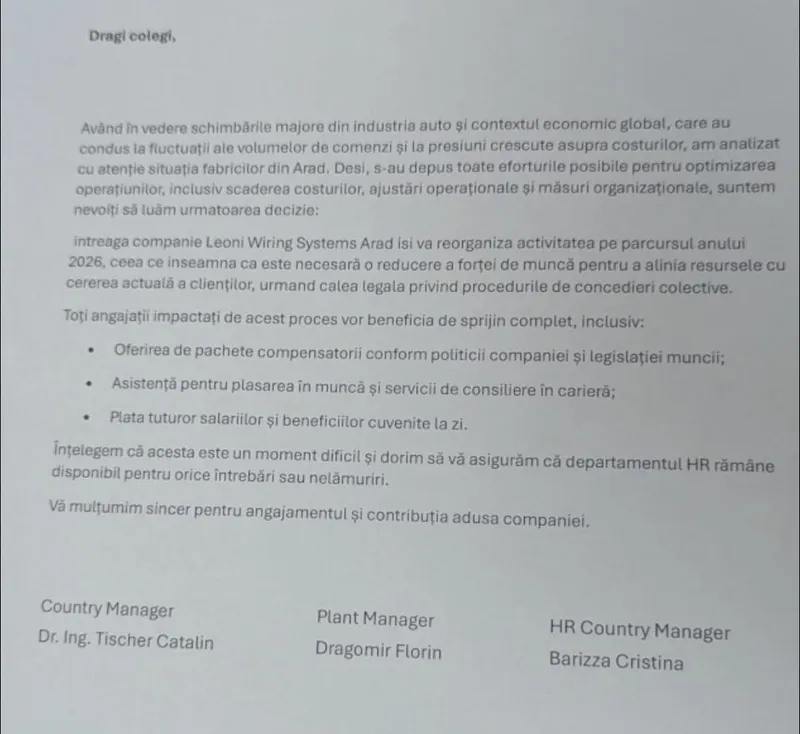 Dragi colegi,

Având în vedere schimbările majore din industria auto și contextul economic global, care au condus la fluctuații ale volumelor de comenzi și la presiuni crescute asupra costurilor, am analizat cu atenție situația fabricilor din Arad. Desi, s-au depus toate eforturile posibile pentru optimizarea operațiunilor, inclusiv scaderea costurilor, ajustări operaționale și măsuri organizaționale, suntem nevoiți să luăm urmatoarea decizie:

intreaga companie Leoni Wiring Systems Arad isi va reorganiza activitatea pe parcursul anului 2026, ceea ce inseamna ca este necesară o reducere a forței de muncă pentru a alinia resursele cu cererea actuală a clienților, urmand calea legala privind procedurile de concedieri colective.

Toți angajații impactați de acest proces vor beneficia de sprijin complet, inclusiv:

• Oferirea de pachete compensatorii conform politicii companiei și legislației muncii;
• Asistență pentru plasarea în muncă și servicii de consiliere în carieră;
• Plata tuturor salariilor și beneficiilor cuvenite la zi.

Înțelegem că acesta este un moment dificil și dorim să vă asigurăm că departamentul HR rămâne disponibil pentru orice întrebări sau nelămuriri.

Vă mulțumim sincer pentru angajamentul și contribuția adusa companiei.

Country Manager
Dr. Ing. Tischer Catalin

Plant Manager
Dragomir Florin

HR Country Manager
Barizza Cristina